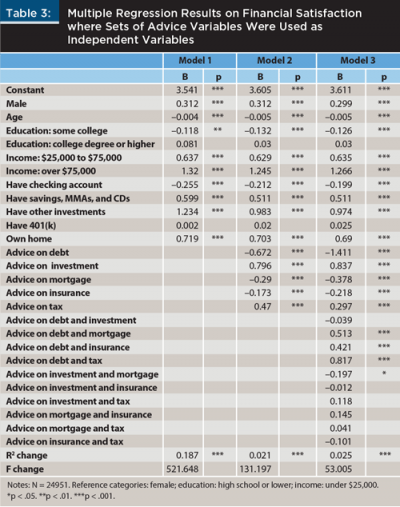 Table 3: Multiple Regression Results on Financial Satisfaction where Sets of Advice Variables Were Used as Independent Variables

| | Model 1 | | Model 2 | | Model 3 | |
|---|---|---|---|---|---|---|
| | B | p | B | p | B | p |
| Constant | 3.541 | *** | 3.605 | *** | 3.611 | *** |
| Male | 0.312 | *** | 0.312 | *** | 0.299 | *** |
| Age | –0.004 | *** | –0.005 | *** | –0.005 | *** |
| Education: some college | –0.118 | ** | –0.132 | *** | –0.126 | *** |
| Education: college degree or higher | 0.081 | | 0.03 | | 0.03 | |
| Income: \$25,000 to \$75,000 | 0.637 | *** | 0.629 | *** | 0.635 | *** |
| Income: over \$75,000 | 1.32 | *** | 1.245 | *** | 1.266 | *** |
| Have checking account | –0.255 | *** | –0.212 | *** | –0.199 | *** |
| Have savings, MMAs, and CDs | 0.599 | *** | 0.511 | *** | 0.511 | *** |
| Have other investments | 1.234 | *** | 0.983 | *** | 0.974 | *** |
| Have 401(k) | 0.002 | | 0.02 | | 0.025 | |
| Own home | 0.719 | *** | 0.703 | *** | 0.69 | *** |
| Advice on debt | | | –0.672 | *** | –1.411 | *** |
| Advice on investment | | | 0.796 | *** | 0.837 | *** |
| Advice on mortgage | | | –0.29 | *** | –0.378 | *** |
| Advice on insurance | | | –0.173 | *** | –0.218 | *** |
| Advice on tax | | | 0.47 | *** | 0.297 | *** |
| Advice on debt and investment | | | | | –0.039 | |
| Advice on debt and mortgage | | | | | 0.513 | *** |
| Advice on debt and insurance | | | | | 0.421 | *** |
| Advice on debt and tax | | | | | 0.817 | *** |
| Advice on investment and mortgage | | | | | –0.197 | * |
| Advice on investment and insurance | | | | | –0.012 | |
| Advice on investment and tax | | | | | 0.118 | |
| Advice on mortgage and insurance | | | | | 0.145 | |
| Advice on mortgage and tax | | | | | 0.041 | |
| Advice on insurance and tax | | | | | –0.101 | |
| $R^2$ change | 0.187 | *** | 0.021 | *** | 0.025 | *** |
| F change | 521.648 | | 131.197 | | 53.005 | |

Notes: N = 24951. Reference categories: female; education: high school or lower; income: under \$25,000. *p < .05. **p < .01. ***p < .001.